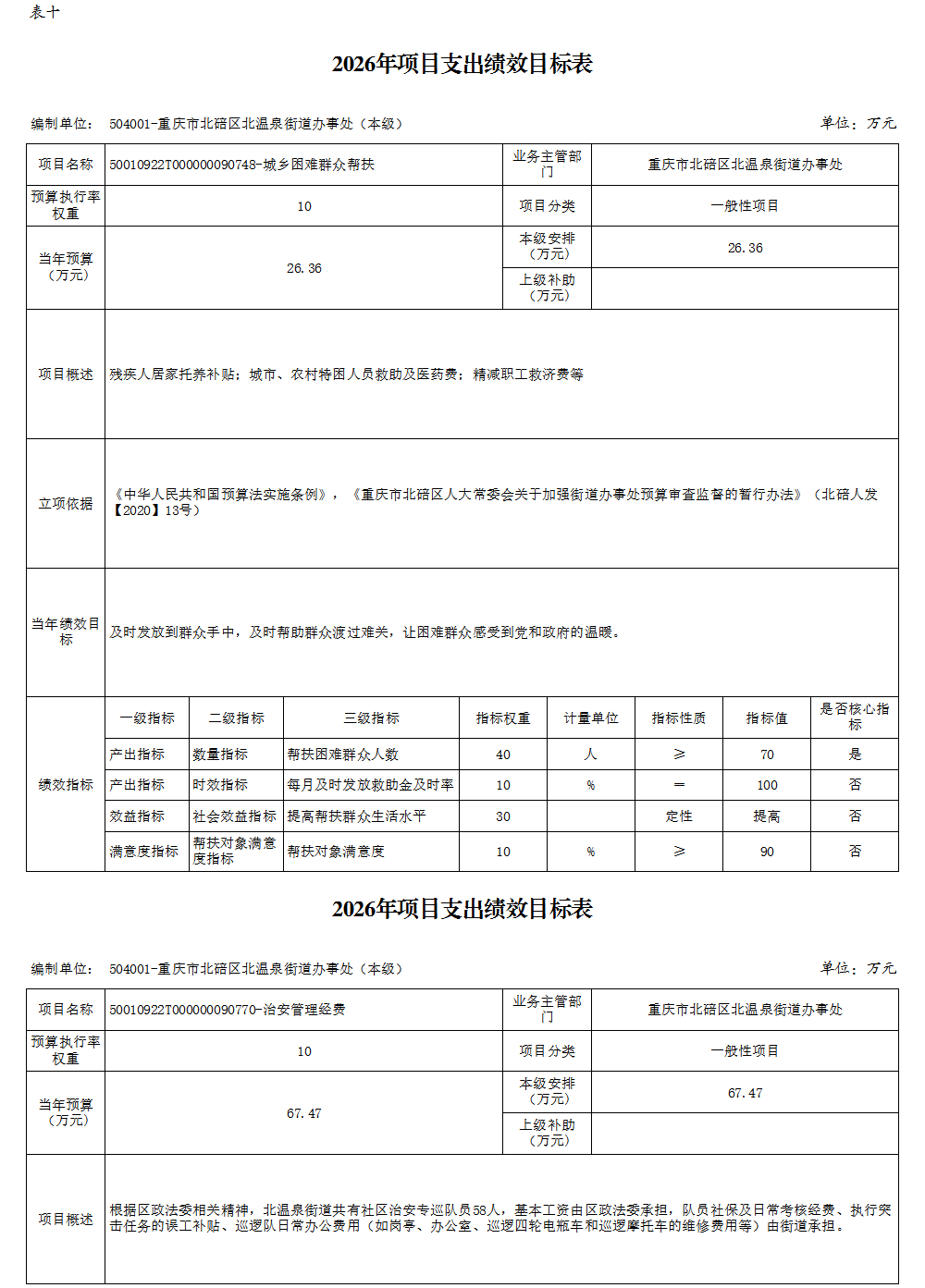 表十

2026年项目支出绩效目标表

编制单位： 504001-重庆市北碚区北温泉街道办事处（本级）

单位：万元

| 项目名称 | 50010922T000000090748-城乡困难群众帮扶 | 业务主管部门 | 重庆市北碚区北温泉街道办事处 |
|---|---|---|---|
| 预算执行率权重 | 10 | 项目分类 | 一般性项目 |
| 当年预算（万元） | 26.36 | 本级安排（万元） | 26.36 |
| | | 上级补助（万元） | |
| 项目概述 | 残疾人居家托养补贴；城市、农村特困人员救助及医药费；精减职工救济费等 | | |
| 立项依据 | 《中华人民共和国预算法实施条例》，《重庆市北碚区人大常委会关于加强街道办事处预算审查监督的暂行办法》（北碚人发【2020】13号） | | |
| 当年绩效目标 | 及时发放到群众手中，及时帮助群众渡过难关，让困难群众感受到党和政府的温暖。 | | |

| 绩效指标 | 一级指标 | 二级指标 | 三级指标 | 指标权重 | 计量单位 | 指标性质 | 指标值 | 是否核心指标 |
|---|---|---|---|---|---|---|---|---|
| | 产出指标 | 数量指标 | 帮扶困难群众人数 | 40 | 人 | ≥ | 70 | 是 |
| | 产出指标 | 时效指标 | 每月及时发放救助金及时率 | 10 | % | ＝ | 100 | 否 |
| | 效益指标 | 社会效益指标 | 提高帮扶群众生活水平 | 30 | | 定性 | 提高 | 否 |
| | 满意度指标 | 帮扶对象满意度指标 | 帮扶对象满意度 | 10 | % | ≥ | 90 | 否 |

2026年项目支出绩效目标表

编制单位： 504001-重庆市北碚区北温泉街道办事处（本级）

单位：万元

| 项目名称 | 50010922T000000090770-治安管理经费 | 业务主管部门 | 重庆市北碚区北温泉街道办事处 |
|---|---|---|---|
| 预算执行率权重 | 10 | 项目分类 | 一般性项目 |
| 当年预算（万元） | 67.47 | 本级安排（万元） | 67.47 |
| | | 上级补助（万元） | |
| 项目概述 | 根据区政法委相关精神，北温泉街道共有社区治安专巡队员58人，基本工资由区政法委承担，队员社保及日常考核经费、执行突击任务的误工补贴、巡逻队日常办公费用（如岗亭、办公室、巡逻四轮电瓶车和巡逻摩托车的维修费用等）由街道承担。 | | |